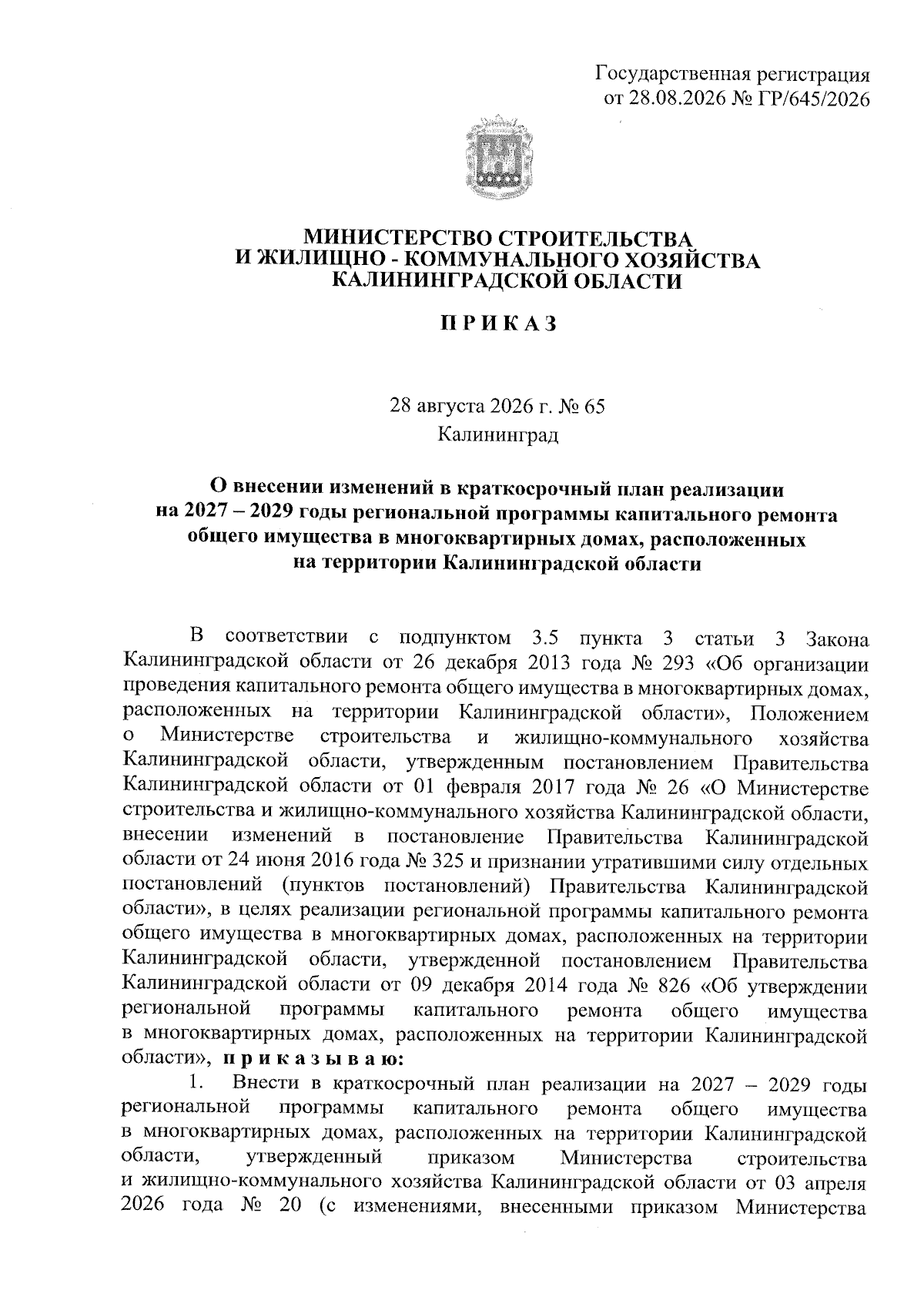 Государственная регистрация от 28.08.2026 № ГР/645/2026

МИНИСТЕРСТВО СТРОИТЕЛЬСТВА
И ЖИЛИЩНО - КОММУНАЛЬНОГО ХОЗЯЙСТВА
КАЛИНИНГРАДСКОЙ ОБЛАСТИ

ПРИКАЗ

28 августа 2026 г. № 65
Калининград

О внесении изменений в краткосрочный план реализации на 2027 – 2029 годы региональной программы капитального ремонта общего имущества в многоквартирных домах, расположенных на территории Калининградской области

В соответствии с подпунктом 3.5 пункта 3 статьи 3 Закона Калининградской области от 26 декабря 2013 года № 293 «Об организации проведения капитального ремонта общего имущества в многоквартирных домах, расположенных на территории Калининградской области», Положением о Министерстве строительства и жилищно-коммунального хозяйства Калининградской области, утвержденным постановлением Правительства Калининградской области от 01 февраля 2017 года № 26 «О Министерстве строительства и жилищно-коммунального хозяйства Калининградской области, внесении изменений в постановление Правительства Калининградской области от 24 июня 2016 года № 325 и признании утратившими силу отдельных постановлений (пунктов постановлений) Правительства Калининградской области», в целях реализации региональной программы капитального ремонта общего имущества в многоквартирных домах, расположенных на территории Калининградской области, утвержденной постановлением Правительства Калининградской области от 09 декабря 2014 года № 826 «Об утверждении региональной программы капитального ремонта общего имущества в многоквартирных домах, расположенных на территории Калининградской области», приказываю:

1. Внести в краткосрочный план реализации на 2027 – 2029 годы региональной программы капитального ремонта общего имущества в многоквартирных домах, расположенных на территории Калининградской области, утвержденный приказом Министерства строительства и жилищно-коммунального хозяйства Калининградской области от 03 апреля 2026 года № 20 (с изменениями, внесенными приказом Министерства